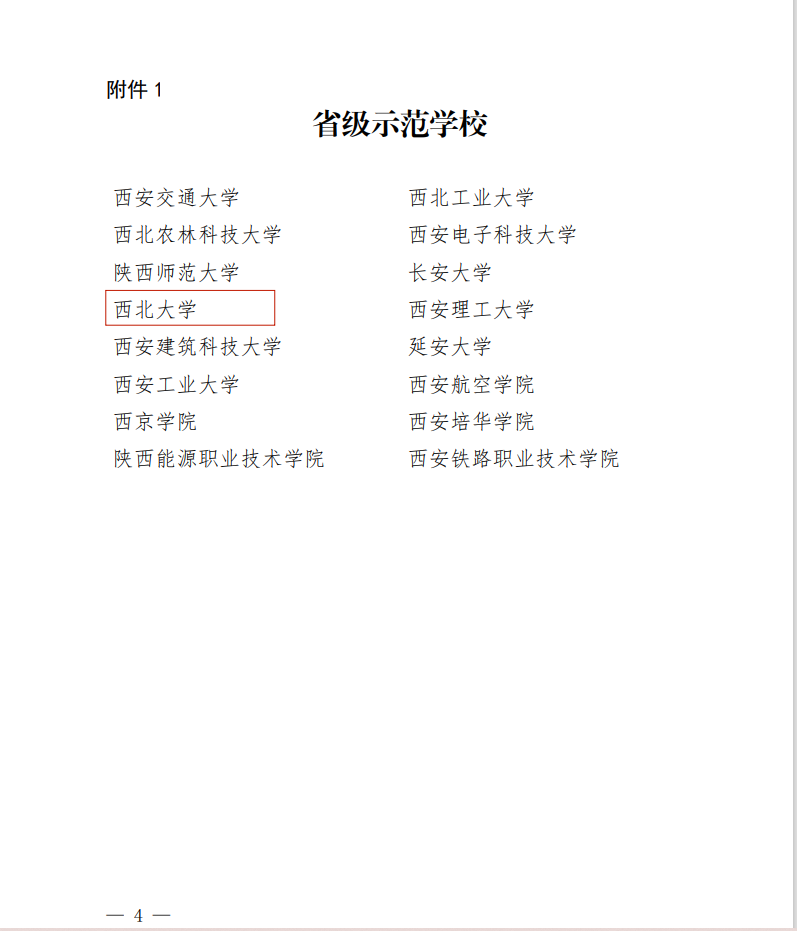 附件1

省级示范学校

西安交通大学
西北农林科技大学
陕西师范大学
西北大学
西安建筑科技大学
西安工业大学
西京学院
陕西能源职业技术学院

西北工业大学
西安电子科技大学
长安大学
西安理工大学
延安大学
西安航空学院
西安培华学院
西安铁路职业技术学院

— 4 —